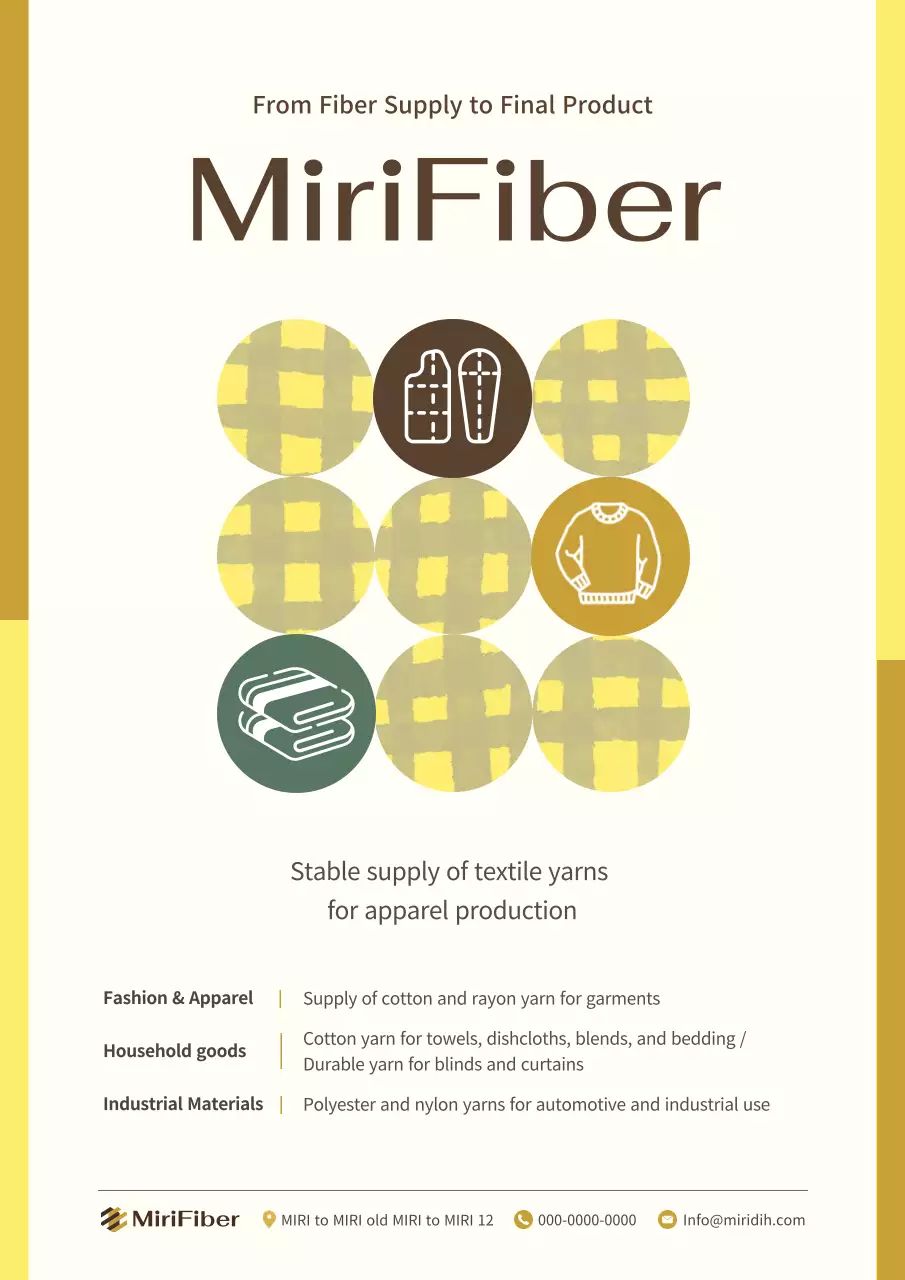 From Fiber Supply to Final Product

MiriFiber

Stable supply of textile yarns for apparel production

Fashion & Apparel | Supply of cotton and rayon yarn for garments

Household goods | Cotton yarn for towels, dishcloths, blends, and bedding / Durable yarn for blinds and curtains

Industrial Materials | Polyester and nylon yarns for automotive and industrial use

MiriFiber MIRI to MIRI old MIRI to MIRI 12 000-0000-0000 Info@miridih.com